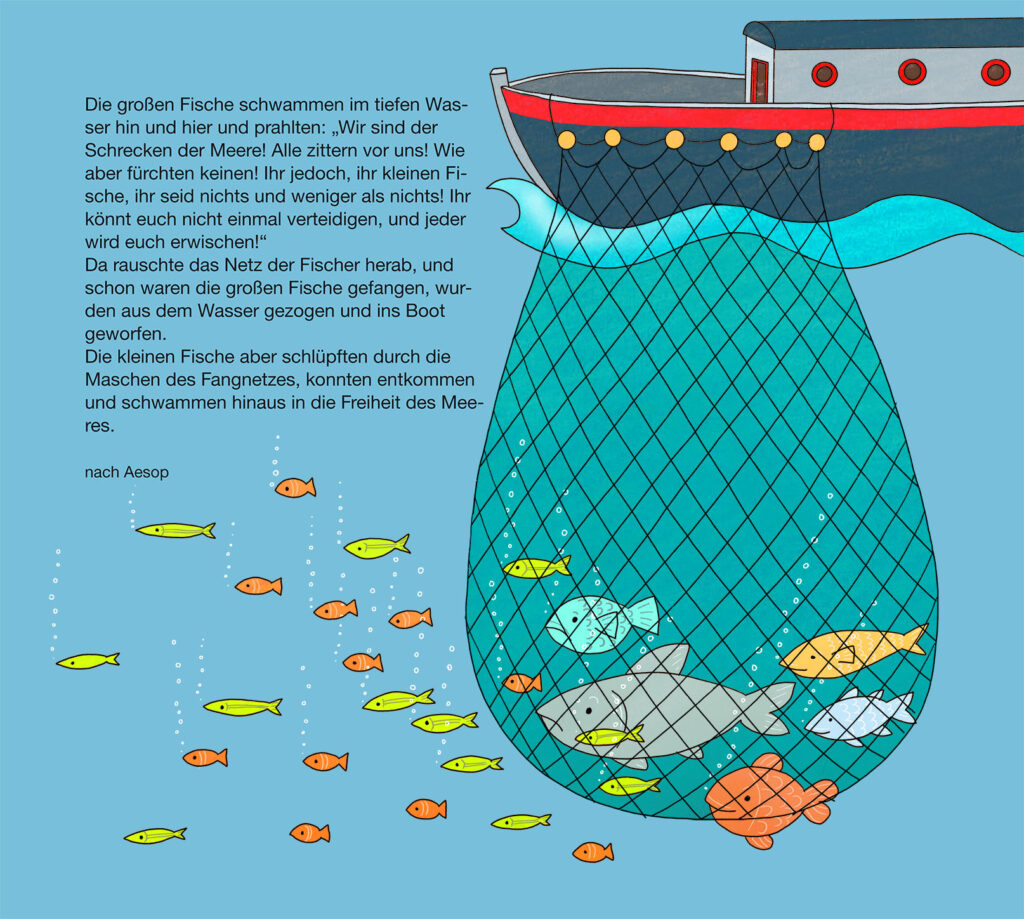 Die großen Fische schwammen im tiefen Wasser hin und hier und prahlten: „Wir sind der Schrecken der Meere! Alle zittern vor uns! Wie aber fürchten keinen! Ihr jedoch, ihr kleinen Fische, ihr seid nichts und weniger als nichts! Ihr könnt euch nicht einmal verteidigen, und jeder wird euch erwischen!“
Da rauschte das Netz der Fischer herab, und schon waren die großen Fische gefangen, wurden aus dem Wasser gezogen und ins Boot geworfen.
Die kleinen Fische aber schlüpften durch die Maschen des Fangnetzes, konnten entkommen und schwammen hinaus in die Freiheit des Meeres.

nach Aesop